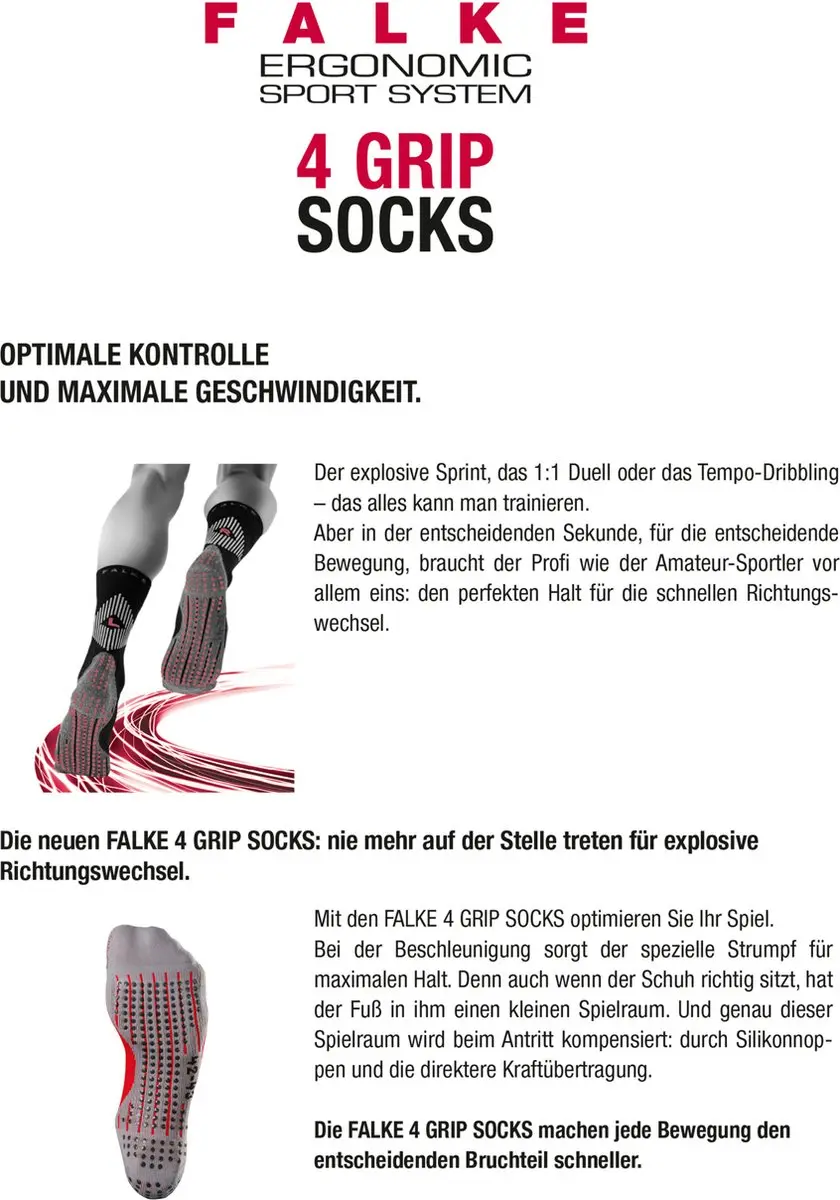 FALKE
ERGONOMIC
SPORT SYSTEM

4 GRIP
SOCKS

OPTIMALE KONTROLLE
UND MAXIMALE GESCHWINDIGKEIT.

Der explosive Sprint, das 1:1 Duell oder das Tempo-Dribbling – das alles kann man trainieren.
Aber in der entscheidenden Sekunde, für die entscheidende Bewegung, braucht der Profi wie der Amateur-Sportler vor allem eins: den perfekten Halt für die schnellen Richtungswechsel.

Die neuen FALKE 4 GRIP SOCKS: nie mehr auf der Stelle treten für explosive Richtungswechsel.

Mit den FALKE 4 GRIP SOCKS optimieren Sie Ihr Spiel.
Bei der Beschleunigung sorgt der spezielle Strumpf für maximalen Halt. Denn auch wenn der Schuh richtig sitzt, hat der Fuß in ihm einen kleinen Spielraum. Und genau dieser Spielraum wird beim Antritt kompensiert: durch Silikonnoppen und die direktere Kraftübertragung.

Die FALKE 4 GRIP SOCKS machen jede Bewegung den entscheidenden Bruchteil schneller.